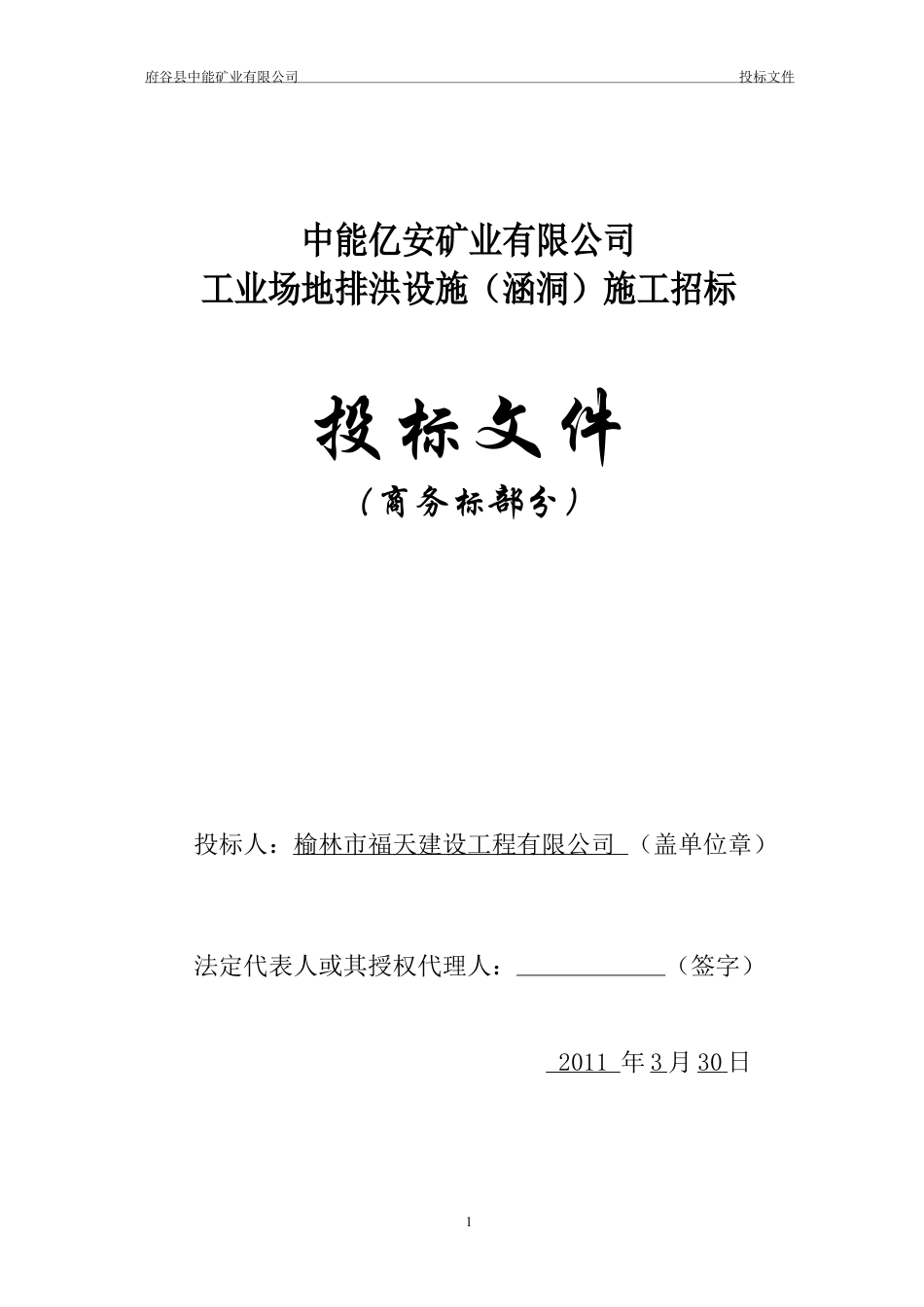 府谷县中能矿业有限公司 投标文件

中能亿安矿业有限公司
工业场地排洪设施（涵洞）施工招标

投标文件
（商务标部分）

投标人：榆林市福天建设工程有限公司 （盖单位章）

法定代表人或其授权代理人：____________（签字）

2011 年3月30日

1